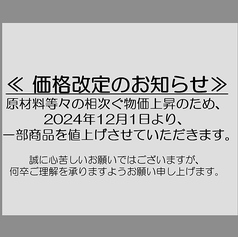 ≪ 価格改定のお知らせ≫

原材料等々の相次ぐ物価上昇のため、
2024年12月1日より、
一部商品を値上げさせていただきます。

誠に心苦しいお願いではございますが、
何卒ご理解を承りますようお願い申し上げます。